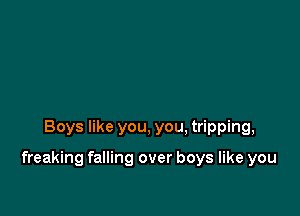 Boys like you, you, tripping,
freaking falling over boys like you